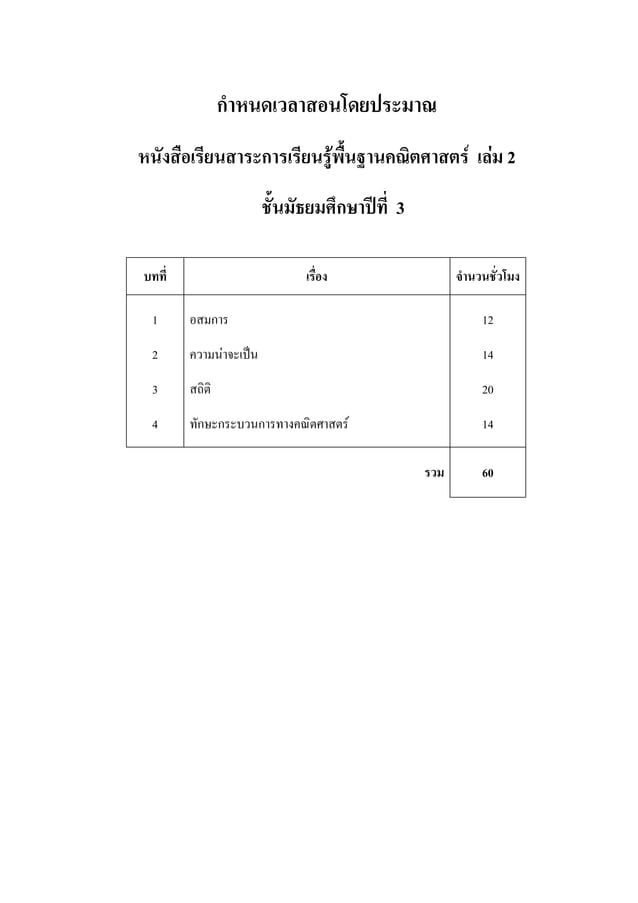 กำหนดเวลาสอนโดยประมาณ

หนังสือเรียนสาระการเรียนรู้พื้นฐานคณิตศาสตร์ เล่ม 2

ชั้นมัธยมศึกษาปีที่ 3

| บทที่ | เรื่อง | จำนวนชั่วโมง |
|---|---|---|
| 1 | อสมการ | 12 |
| 2 | ความน่าจะเป็น | 14 |
| 3 | สถิติ | 20 |
| 4 | ทักษะกระบวนการทางคณิตศาสตร์ | 14 |
| | รวม | 60 |